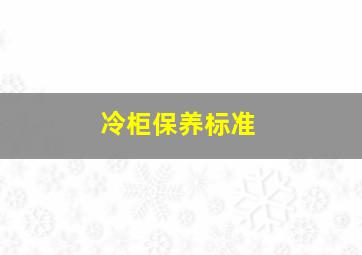 冷柜保养标准